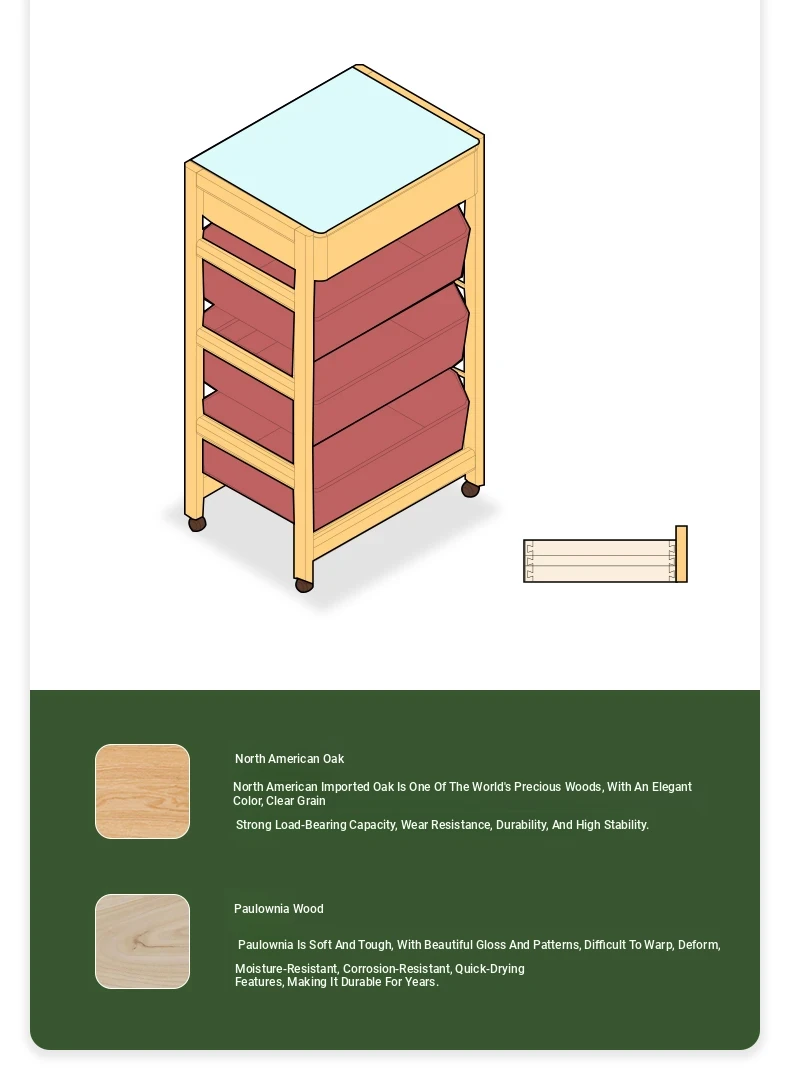 North American Oak

North American Imported Oak Is One Of The World's Precious Woods, With An Elegant Color, Clear Grain

Strong Load-Bearing Capacity, Wear Resistance, Durability, And High Stability.

Paulownia Wood

Paulownia Is Soft And Tough, With Beautiful Gloss And Patterns, Difficult To Warp, Deform,

Moisture-Resistant, Corrosion-Resistant, Quick-Drying Features, Making It Durable For Years.